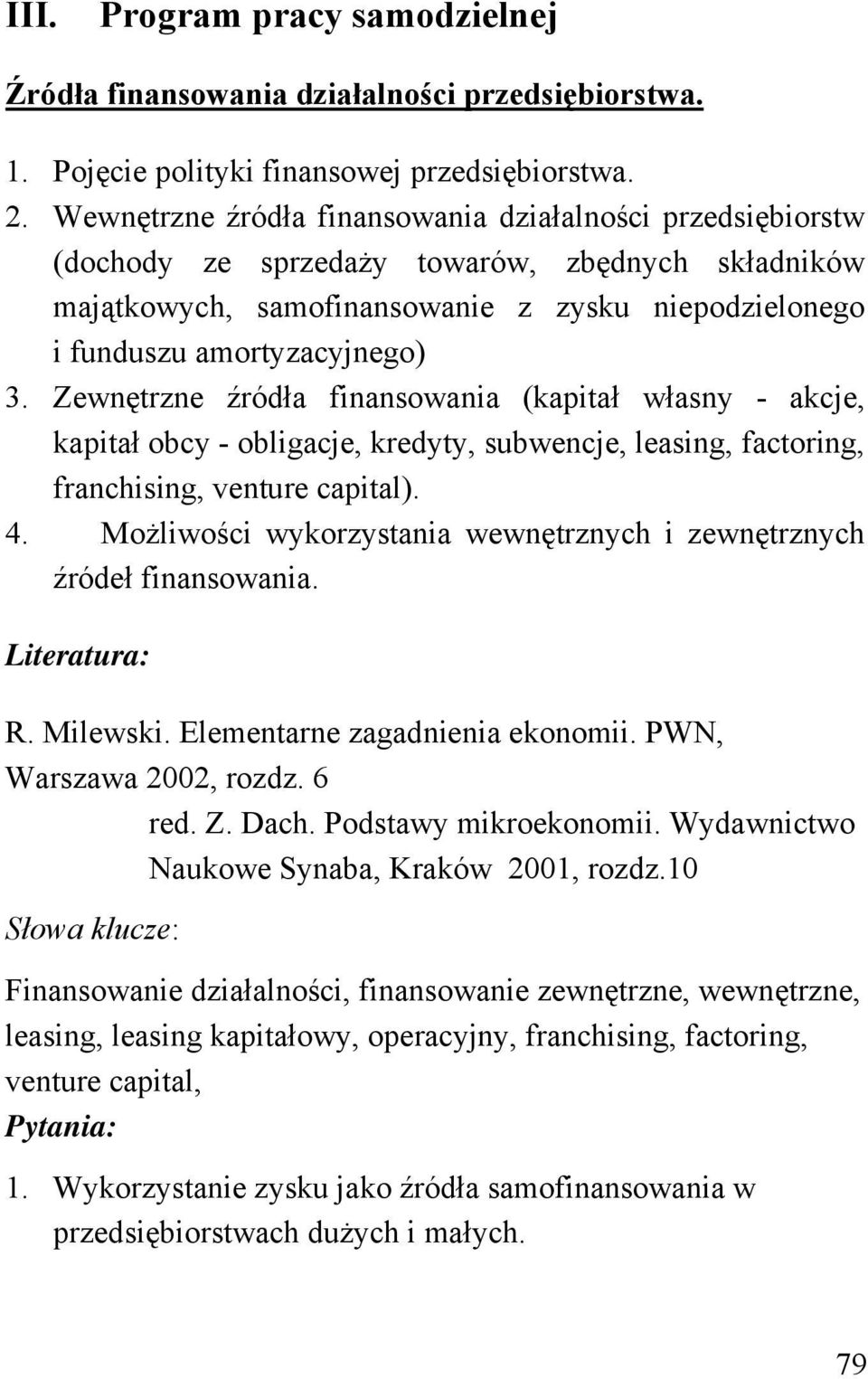 III. Program pracy samodzielnej

Źródła finansowania działalności przedsiębiorstwa.

1. Pojęcie polityki finansowej przedsiębiorstwa.
2. Wewnętrzne źródła finansowania działalności przedsiębiorstw (dochody ze sprzedaży towarów, zbędnych składników majątkowych, samofinansowanie z zysku niepodzielonego i funduszu amortyzacyjnego)
3. Zewnętrzne źródła finansowania (kapitał własny - akcje, kapitał obcy - obligacje, kredyty, subwencje, leasing, factoring, franchising, venture capital).
4. Możliwości wykorzystania wewnętrznych i zewnętrznych źródeł finansowania.

Literatura:

R. Milewski. Elementarne zagadnienia ekonomii. PWN, Warszawa 2002, rozdz. 6
red. Z. Dach. Podstawy mikroekonomii. Wydawnictwo Naukowe Synaba, Kraków 2001, rozdz.10

Słowa klucze:

Finansowanie działalności, finansowanie zewnętrzne, wewnętrzne, leasing, leasing kapitałowy, operacyjny, franchising, factoring, venture capital,

Pytania:

1. Wykorzystanie zysku jako źródła samofinansowania w przedsiębiorstwach dużych i małych.

79